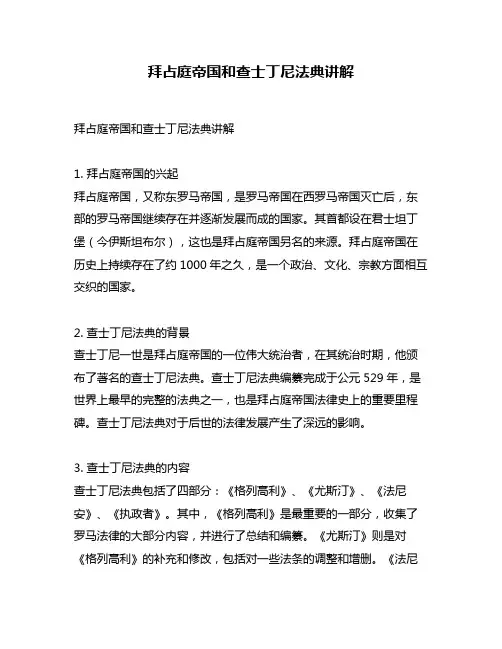 拜占庭帝国和查士丁尼法典讲解

拜占庭帝国和查士丁尼法典讲解

1. 拜占庭帝国的兴起
拜占庭帝国，又称东罗马帝国，是罗马帝国在西罗马帝国灭亡后，东部的罗马帝国继续存在并逐渐发展而成的国家。其首都设在君士坦丁堡（今伊斯坦布尔），这也是拜占庭帝国另名的来源。拜占庭帝国在历史上持续存在了约 1000 年之久，是一个政治、文化、宗教方面相互交织的国家。

2. 查士丁尼法典的背景
查士丁尼一世是拜占庭帝国的一位伟大统治者，在其统治时期，他颁布了著名的查士丁尼法典。查士丁尼法典编纂完成于公元 529 年，是世界上最早的完整的法典之一，也是拜占庭帝国法律史上的重要里程碑。查士丁尼法典对于后世的法律发展产生了深远的影响。

3. 查士丁尼法典的内容
查士丁尼法典包括了四部分：《格列高利》、《尤斯汀》、《法尼安》、《执政者》。其中，《格列高利》是最重要的一部分，收集了罗马法律的大部分内容，并进行了总结和编纂。《尤斯汀》则是对《格列高利》的补充和修改，包括对一些法条的调整和增删。《法尼